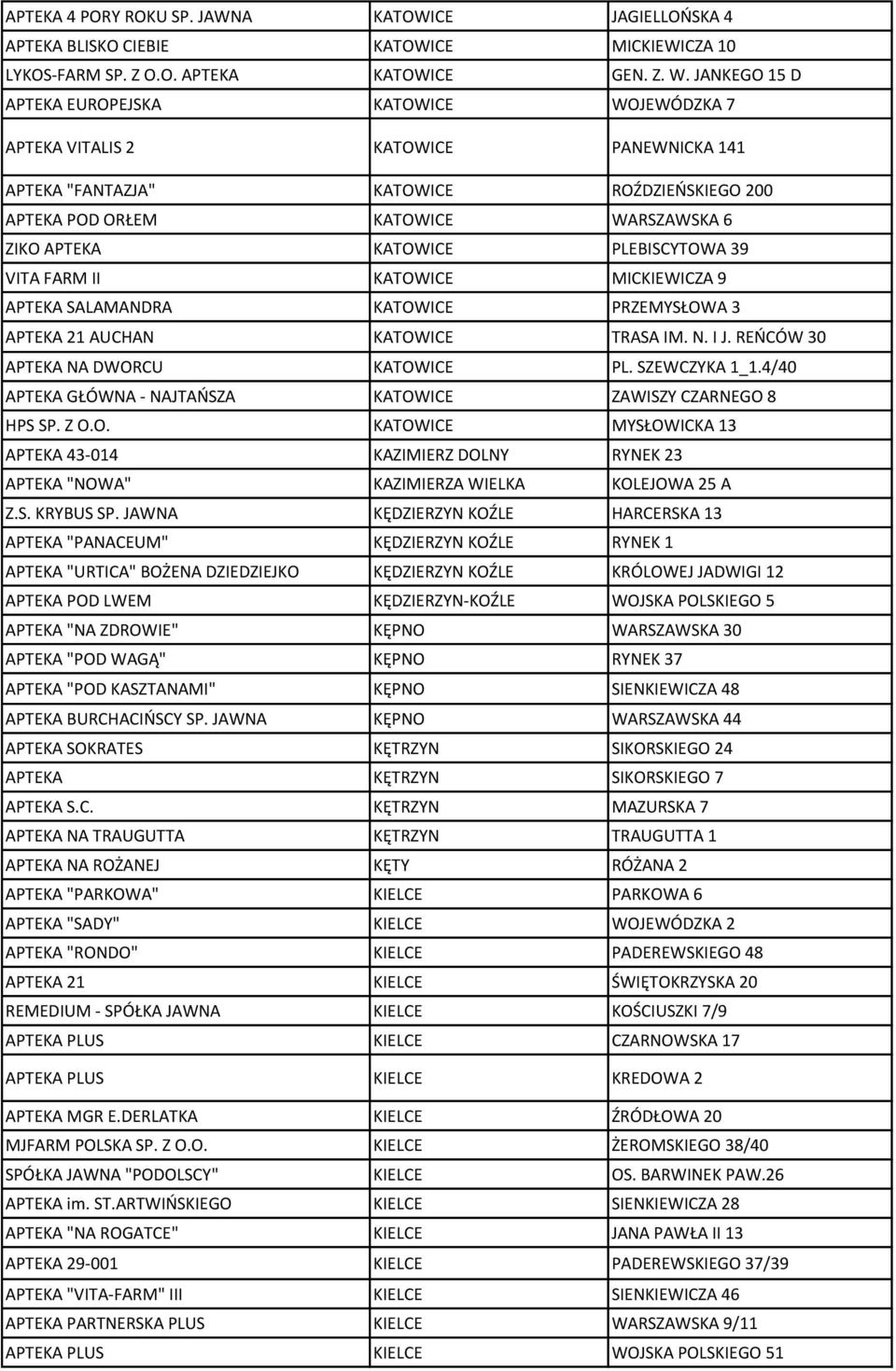 | | | |
|---|---|---|
| APTEKA 4 PORY ROKU SP. JAWNA | KATOWICE | JAGIELLOŃSKA 4 |
| APTEKA BLISKO CIEBIE | KATOWICE | MICKIEWICZA 10 |
| LYKOS-FARM SP. Z O.O. APTEKA | KATOWICE | GEN. Z. W. JANKEGO 15 D |
| APTEKA EUROPEJSKA | KATOWICE | WOJEWÓDZKA 7 |
| APTEKA VITALIS 2 | KATOWICE | PANEWNICKA 141 |
| APTEKA "FANTAZJA" | KATOWICE | ROŹDZIEŃSKIEGO 200 |
| APTEKA POD ORŁEM | KATOWICE | WARSZAWSKA 6 |
| ZIKO APTEKA | KATOWICE | PLEBISCYTOWA 39 |
| VITA FARM II | KATOWICE | MICKIEWICZA 9 |
| APTEKA SALAMANDRA | KATOWICE | PRZEMYSŁOWA 3 |
| APTEKA 21 AUCHAN | KATOWICE | TRASA IM. N. I J. REŃCÓW 30 |
| APTEKA NA DWORCU | KATOWICE | PL. SZEWCZYKA 1_1.4/40 |
| APTEKA GŁÓWNA - NAJTAŃSZA | KATOWICE | ZAWISZY CZARNEGO 8 |
| HPS SP. Z O.O. | KATOWICE | MYSŁOWICKA 13 |
| APTEKA 43-014 | KAZIMIERZ DOLNY | RYNEK 23 |
| APTEKA "NOWA" | KAZIMIERZA WIELKA | KOLEJOWA 25 A |
| Z.S. KRYBUS SP. JAWNA | KĘDZIERZYN KOŹLE | HARCERSKA 13 |
| APTEKA "PANACEUM" | KĘDZIERZYN KOŹLE | RYNEK 1 |
| APTEKA "URTICA" BOŻENA DZIEDZIEJKO | KĘDZIERZYN KOŹLE | KRÓLOWEJ JADWIGI 12 |
| APTEKA POD LWEM | KĘDZIERZYN-KOŹLE | WOJSKA POLSKIEGO 5 |
| APTEKA "NA ZDROWIE" | KĘPNO | WARSZAWSKA 30 |
| APTEKA "POD WAGĄ" | KĘPNO | RYNEK 37 |
| APTEKA "POD KASZTANAMI" | KĘPNO | SIENKIEWICZA 48 |
| APTEKA BURCHACIŃSCY SP. JAWNA | KĘPNO | WARSZAWSKA 44 |
| APTEKA SOKRATES | KĘTRZYN | SIKORSKIEGO 24 |
| APTEKA | KĘTRZYN | SIKORSKIEGO 7 |
| APTEKA S.C. | KĘTRZYN | MAZURSKA 7 |
| APTEKA NA TRAUGUTTA | KĘTRZYN | TRAUGUTTA 1 |
| APTEKA NA ROŻANEJ | KĘTY | RÓŻANA 2 |
| APTEKA "PARKOWA" | KIELCE | PARKOWA 6 |
| APTEKA "SADY" | KIELCE | WOJEWÓDZKA 2 |
| APTEKA "RONDO" | KIELCE | PADEREWSKIEGO 48 |
| APTEKA 21 | KIELCE | ŚWIĘTOKRZYSKA 20 |
| REMEDIUM - SPÓŁKA JAWNA | KIELCE | KOŚCIUSZKI 7/9 |
| APTEKA PLUS | KIELCE | CZARNOWSKA 17 |
| APTEKA PLUS | KIELCE | KREDOWA 2 |
| APTEKA MGR E.DERLATKA | KIELCE | ŹRÓDŁOWA 20 |
| MJFARM POLSKA SP. Z O.O. | KIELCE | ŻEROMSKIEGO 38/40 |
| SPÓŁKA JAWNA "PODOLSCY" | KIELCE | OS. BARWINEK PAW.26 |
| APTEKA im. ST.ARTWIŃSKIEGO | KIELCE | SIENKIEWICZA 28 |
| APTEKA "NA ROGATCE" | KIELCE | JANA PAWŁA II 13 |
| APTEKA 29-001 | KIELCE | PADEREWSKIEGO 37/39 |
| APTEKA "VITA-FARM" III | KIELCE | SIENKIEWICZA 46 |
| APTEKA PARTNERSKA PLUS | KIELCE | WARSZAWSKA 9/11 |
| APTEKA PLUS | KIELCE | WOJSKA POLSKIEGO 51 |